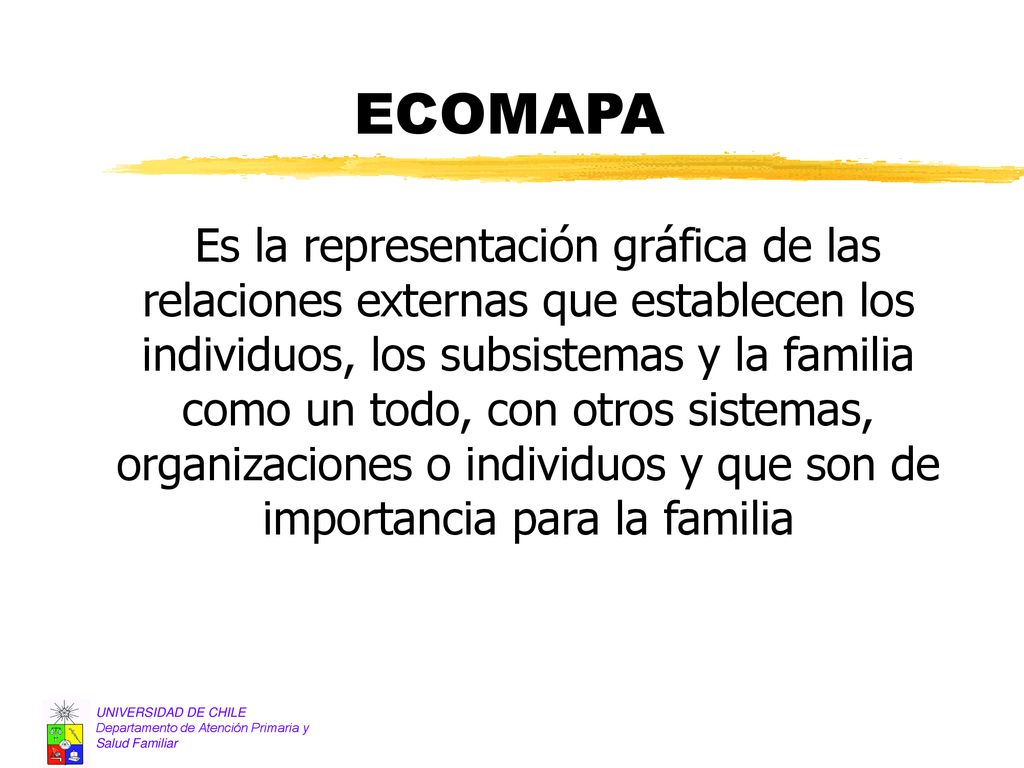 ECOMAPA

Es la representación gráfica de las relaciones externas que establecen los individuos, los subsistemas y la familia como un todo, con otros sistemas, organizaciones o individuos y que son de importancia para la familia

UNIVERSIDAD DE CHILE
Departamento de Atención Primaria y Salud Familiar